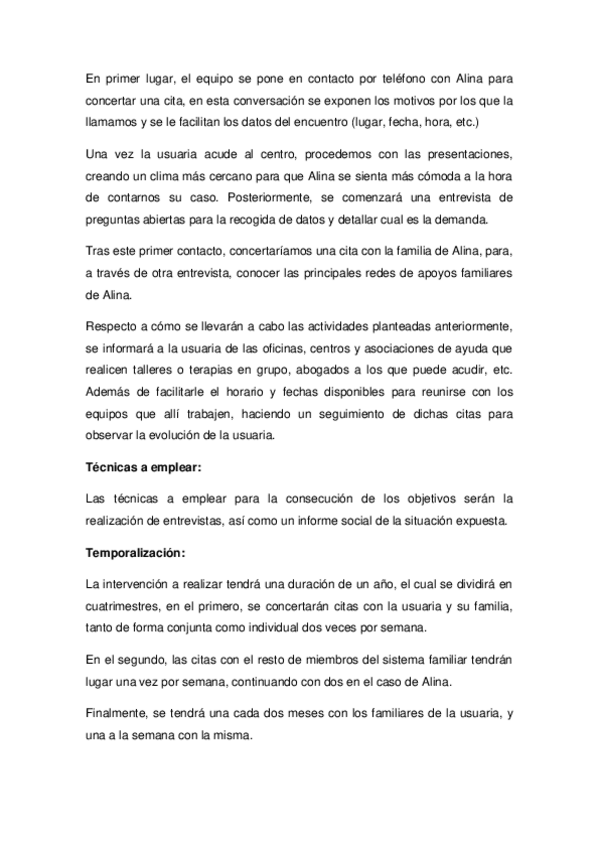 En primer lugar, el equipo se pone en contacto por teléfono con Alina para concertar una cita, en esta conversación se exponen los motivos por los que la llamamos y se le facilitan los datos del encuentro (lugar, fecha, hora, etc.)

Una vez la usuaria acude al centro, procedemos con las presentaciones, creando un clima más cercano para que Alina se sienta más cómoda a la hora de contarnos su caso. Posteriormente, se comenzará una entrevista de preguntas abiertas para la recogida de datos y detallar cual es la demanda.

Tras este primer contacto, concertaríamos una cita con la familia de Alina, para, a través de otra entrevista, conocer las principales redes de apoyos familiares de Alina.

Respecto a cómo se llevarán a cabo las actividades planteadas anteriormente, se informará a la usuaria de las oficinas, centros y asociaciones de ayuda que realicen talleres o terapias en grupo, abogados a los que puede acudir, etc. Además de facilitarle el horario y fechas disponibles para reunirse con los equipos que allí trabajen, haciendo un seguimiento de dichas citas para observar la evolución de la usuaria.

Técnicas a emplear:

Las técnicas a emplear para la consecución de los objetivos serán la realización de entrevistas, así como un informe social de la situación expuesta.

Temporalización:

La intervención a realizar tendrá una duración de un año, el cual se dividirá en cuatrimestres, en el primero, se concertarán citas con la usuaria y su familia, tanto de forma conjunta como individual dos veces por semana.

En el segundo, las citas con el resto de miembros del sistema familiar tendrán lugar una vez por semana, continuando con dos en el caso de Alina.

Finalmente, se tendrá una cada dos meses con los familiares de la usuaria, y una a la semana con la misma.